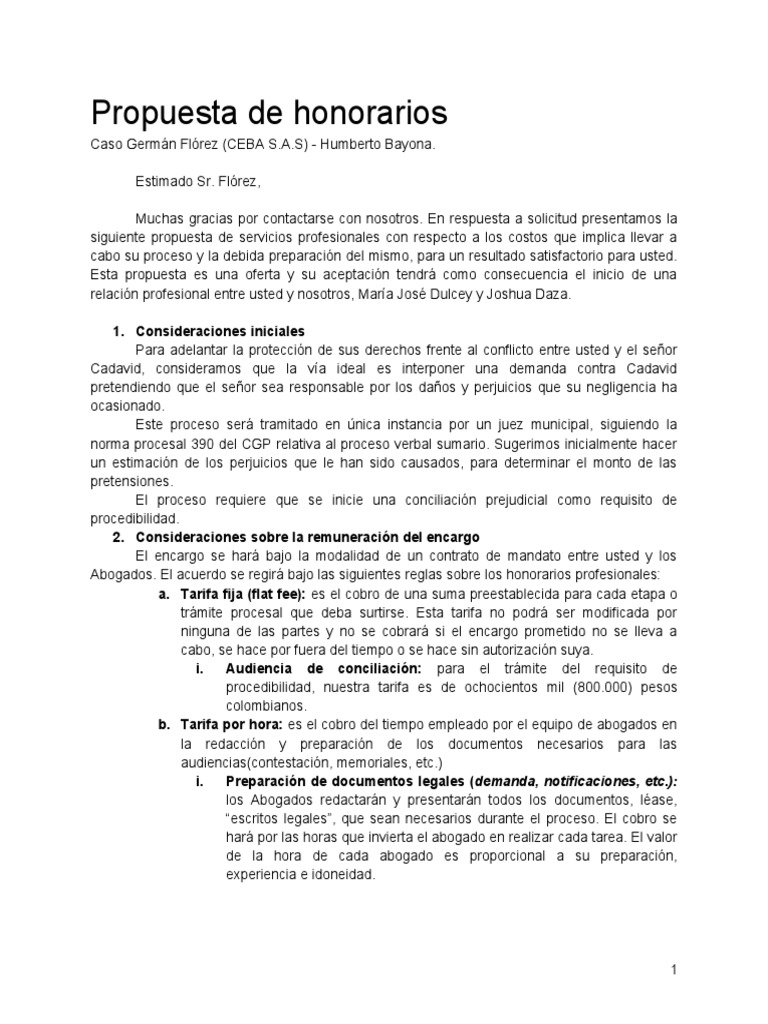 Propuesta de honorarios

Caso Germán Flórez (CEBA S.A.S) - Humberto Bayona.

Estimado Sr. Flórez,

Muchas gracias por contactarse con nosotros. En respuesta a solicitud presentamos la siguiente propuesta de servicios profesionales con respecto a los costos que implica llevar a cabo su proceso y la debida preparación del mismo, para un resultado satisfactorio para usted. Esta propuesta es una oferta y su aceptación tendrá como consecuencia el inicio de una relación profesional entre usted y nosotros, María José Dulcey y Joshua Daza.

1. Consideraciones iniciales

Para adelantar la protección de sus derechos frente al conflicto entre usted y el señor Cadavid, consideramos que la vía ideal es interponer una demanda contra Cadavid pretendiendo que el señor sea responsable por los daños y perjuicios que su negligencia ha ocasionado.

Este proceso será tramitado en única instancia por un juez municipal, siguiendo la norma procesal 390 del CGP relativa al proceso verbal sumario. Sugerimos inicialmente hacer un estimación de los perjuicios que le han sido causados, para determinar el monto de las pretensiones.

El proceso requiere que se inicie una conciliación prejudicial como requisito de procedibilidad.

2. Consideraciones sobre la remuneración del encargo

El encargo se hará bajo la modalidad de un contrato de mandato entre usted y los Abogados. El acuerdo se regirá bajo las siguientes reglas sobre los honorarios profesionales:

a. Tarifa fija (flat fee): es el cobro de una suma preestablecida para cada etapa o trámite procesal que deba surtirse. Esta tarifa no podrá ser modificada por ninguna de las partes y no se cobrará si el encargo prometido no se lleva a cabo, se hace por fuera del tiempo o se hace sin autorización suya.

i. Audiencia de conciliación: para el trámite del requisito de procedibilidad, nuestra tarifa es de ochocientos mil (800.000) pesos colombianos.

b. Tarifa por hora: es el cobro del tiempo empleado por el equipo de abogados en la redacción y preparación de los documentos necesarios para las audiencias(contestación, memoriales, etc.)

i. Preparación de documentos legales (demanda, notificaciones, etc.): los Abogados redactarán y presentarán todos los documentos, léase, "escritos legales", que sean necesarios durante el proceso. El cobro se hará por las horas que invierta el abogado en realizar cada tarea. El valor de la hora de cada abogado es proporcional a su preparación, experiencia e idoneidad.

1